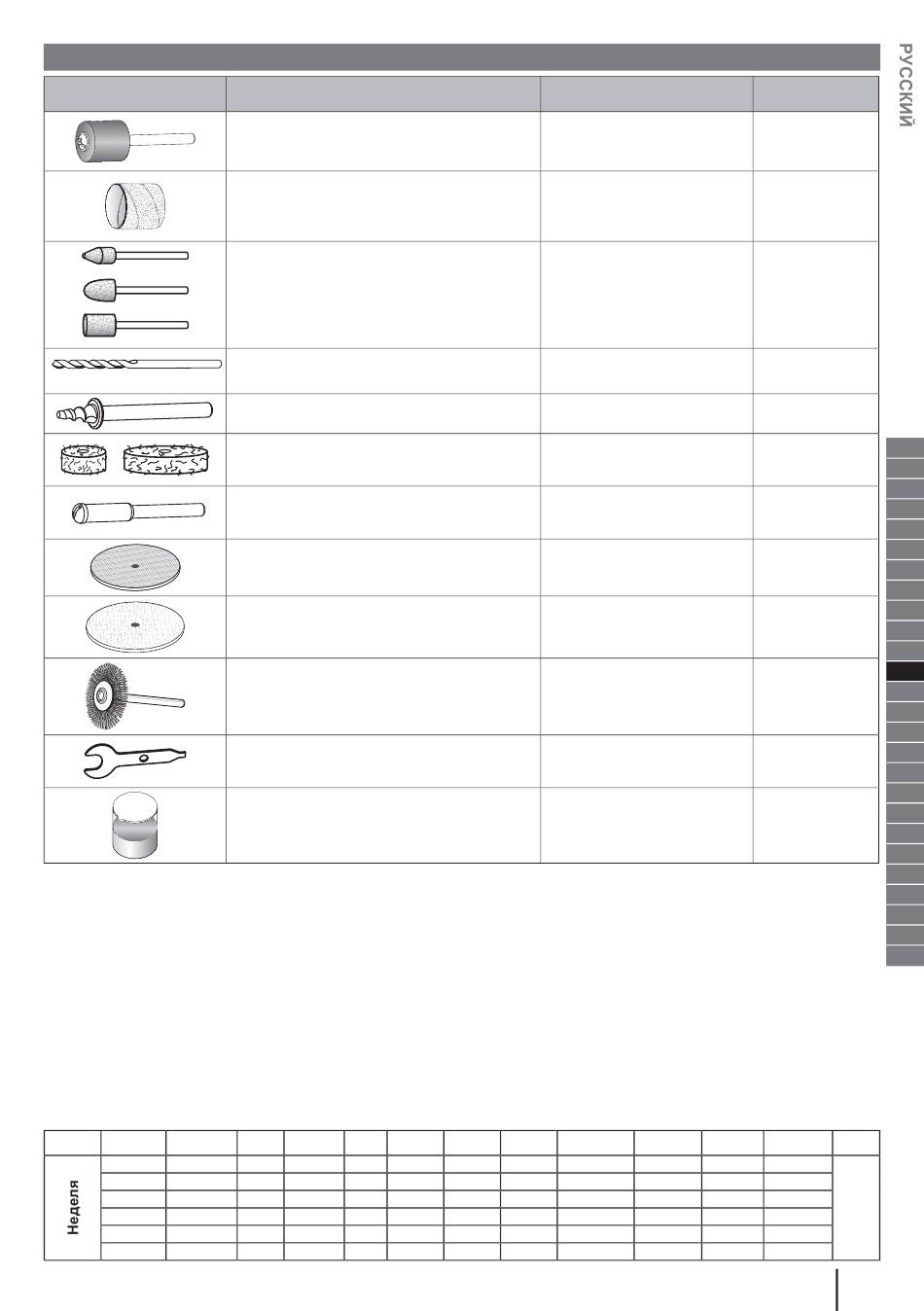 РУССКИЙ

Неделя